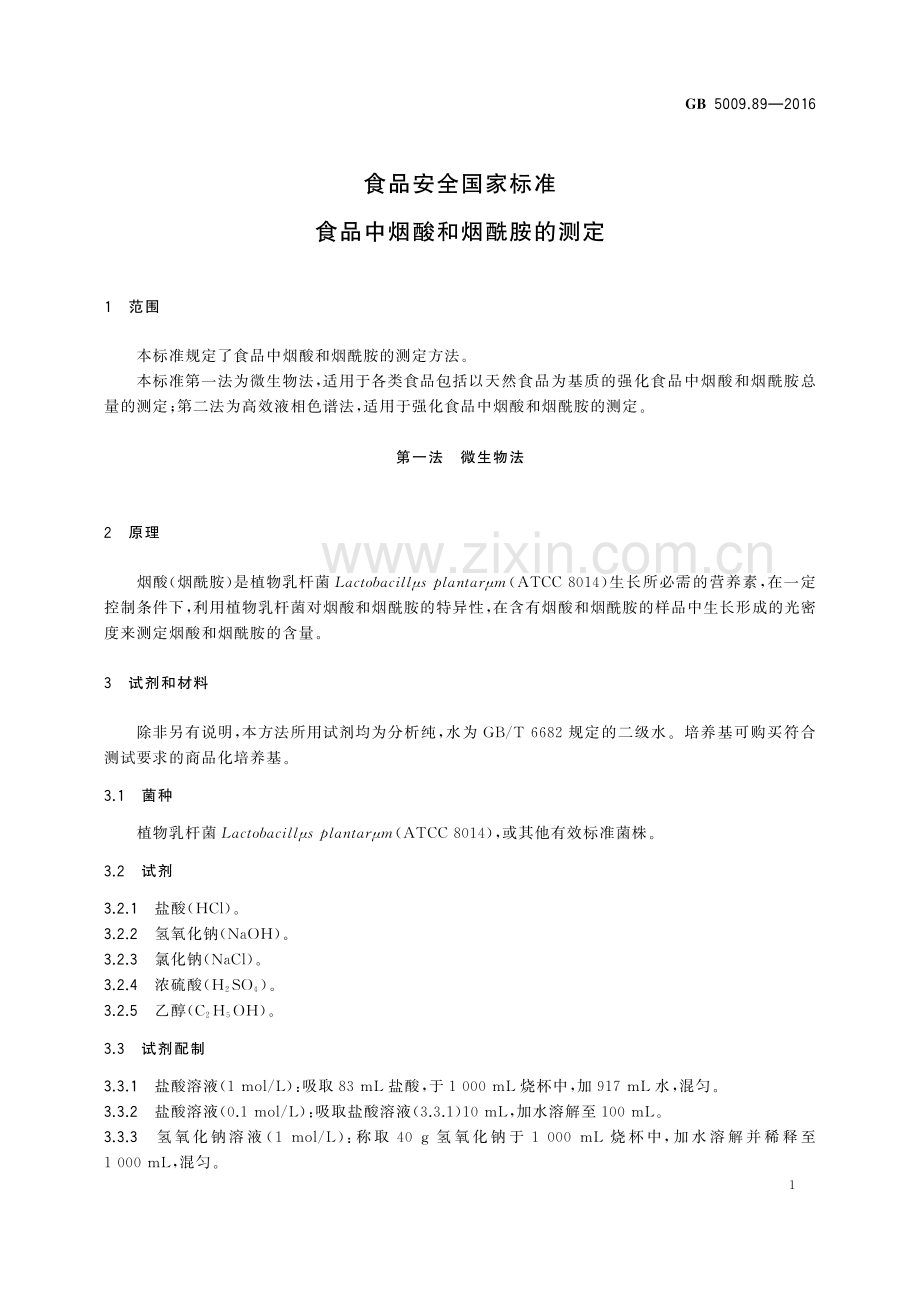 GB 5009.89—2016

食品安全国家标准

食品中烟酸和烟酰胺的测定

1 范围

本标准规定了食品中烟酸和烟酰胺的测定方法。

本标准第一法为微生物法，适用于各类食品包括以天然食品为基质的强化食品中烟酸和烟酰胺总量的测定；第二法为高效液相色谱法，适用于强化食品中烟酸和烟酰胺的测定。

第一法 微生物法

2 原理

烟酸（烟酰胺）是植物乳杆菌Lactobacillμs plantarμm（ATCC 8014）生长所必需的营养素，在一定控制条件下，利用植物乳杆菌对烟酸和烟酰胺的特异性，在含有烟酸和烟酰胺的样品中生长形成的光密度来测定烟酸和烟酰胺的含量。

3 试剂和材料

除非另有说明，本方法所用试剂均为分析纯，水为GB/T 6682规定的二级水。培养基可购买符合测试要求的商品化培养基。

3.1 菌种

植物乳杆菌Lactobacillμs plantarμm（ATCC 8014），或其他有效标准菌株。

3.2 试剂

3.2.1 盐酸（HCl）。
3.2.2 氢氧化钠（NaOH）。
3.2.3 氯化钠（NaCl）。
3.2.4 浓硫酸（$H_2SO_4$）。
3.2.5 乙醇（$C_2H_5OH$）。

3.3 试剂配制

3.3.1 盐酸溶液（1 mol/L）：吸取83 mL盐酸，于1 000 mL烧杯中，加917 mL水，混匀。
3.3.2 盐酸溶液（0.1 mol/L）：吸取盐酸溶液（3.3.1）10 mL，加水溶解至100 mL。
3.3.3 氢氧化钠溶液（1 mol/L）：称取40 g氢氧化钠于1 000 mL烧杯中，加水溶解并稀释至1 000 mL，混匀。

1

www.zixin.com.cn